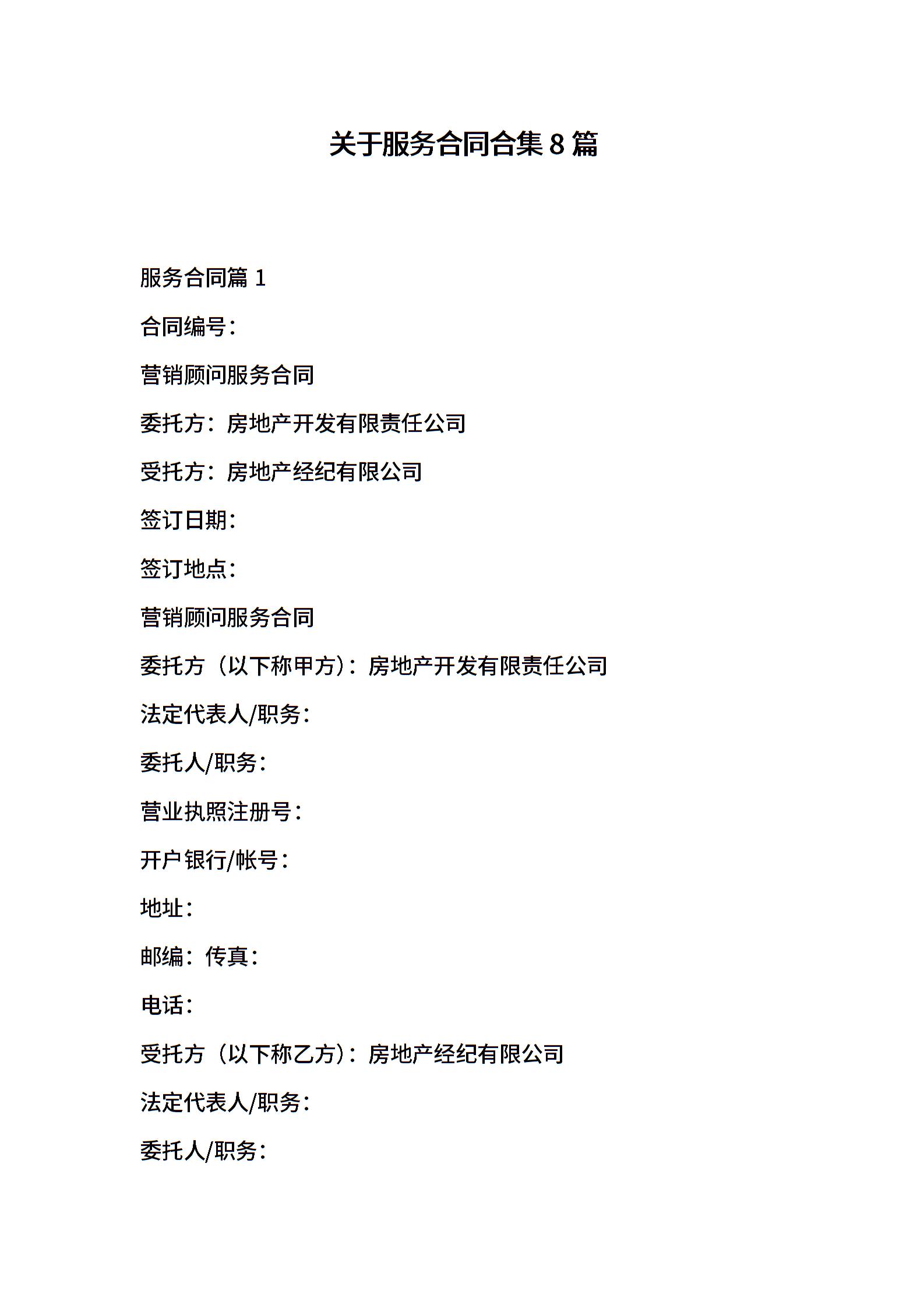 关于服务合同合集 8 篇

服务合同篇 1

合同编号：

营销顾问服务合同

委托方：房地产开发有限责任公司

受托方：房地产经纪有限公司

签订日期：

签订地点：

营销顾问服务合同

委托方（以下称甲方）：房地产开发有限责任公司

法定代表人/职务：

委托人/职务：

营业执照注册号：

开户银行/帐号：

地址：

邮编：传真：

电话：

受托方（以下称乙方）：房地产经纪有限公司

法定代表人/职务：

委托人/职务：